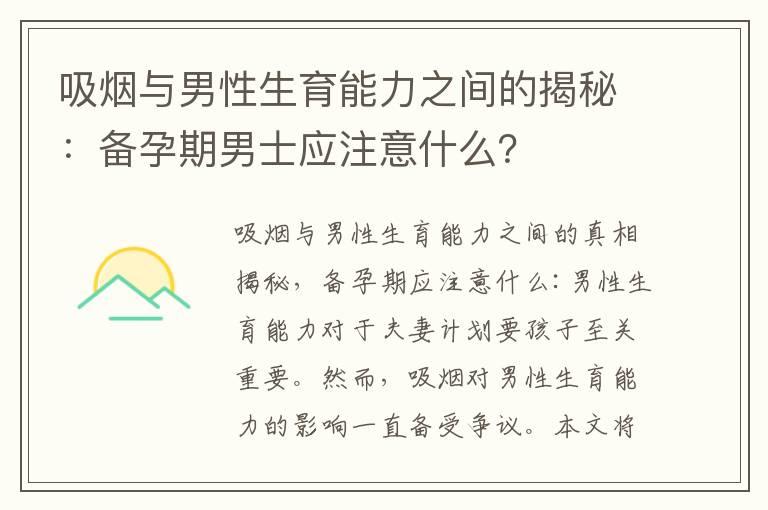 吸烟与男性生育能力之间的揭秘：备孕期男士应注意什么？

吸烟与男性生育能力之间的真相揭秘，备孕期应注意什么：男性生育能力对于夫妻计划要孩子至关重要。然而，吸烟对男性生育能力的影响一直备受争议。本文将